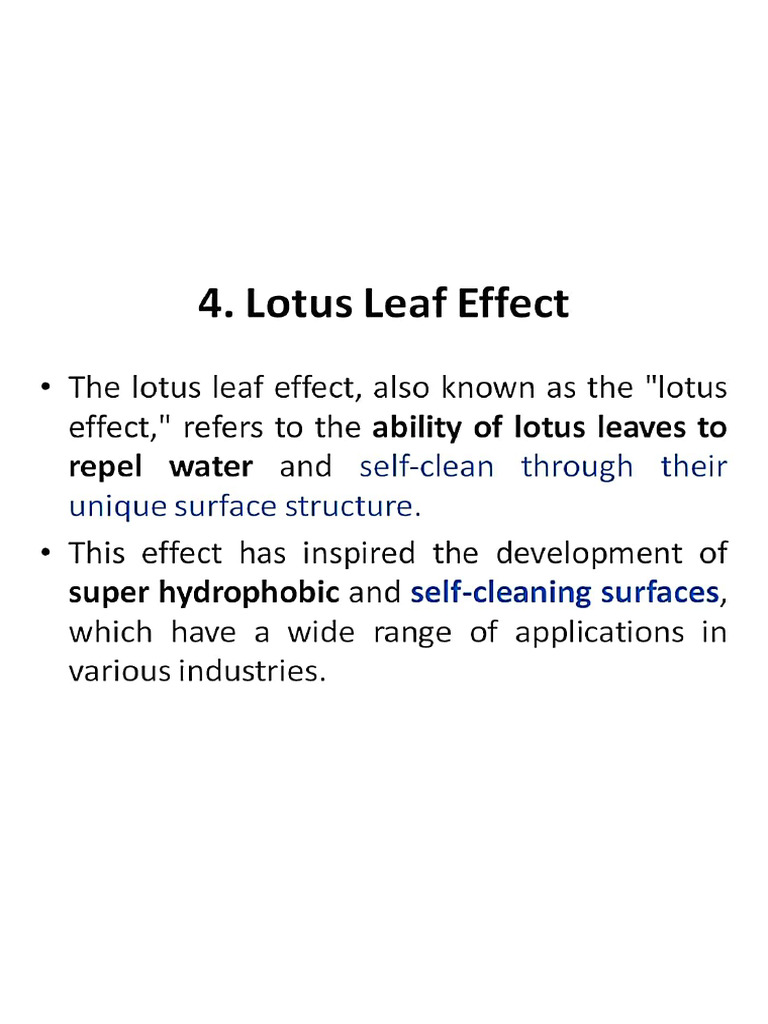 4. Lotus Leaf Effect

• The lotus leaf effect, also known as the "lotus effect," refers to the ability of lotus leaves to repel water and self-clean through their unique surface structure.
• This effect has inspired the development of super hydrophobic and self-cleaning surfaces, which have a wide range of applications in various industries.